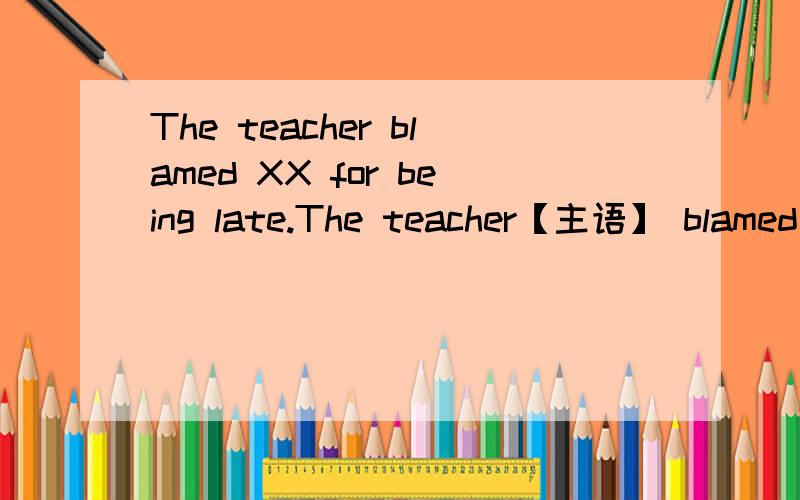 The teacher blamed XX for being late.The teacher【主语】 blamed